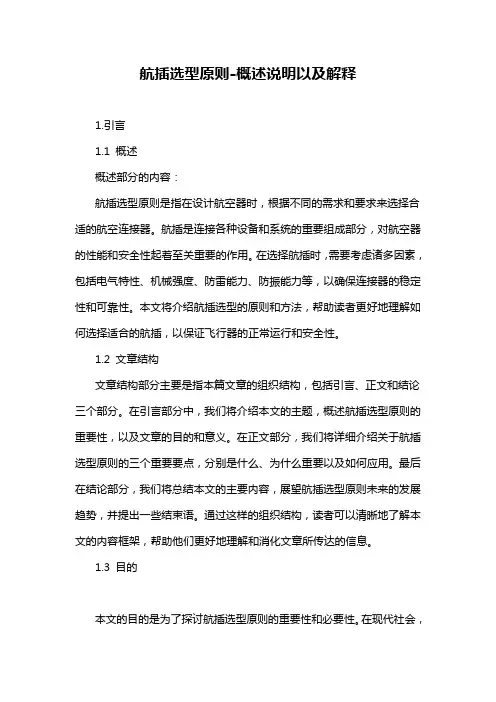 航插选型原则-概述说明以及解释

1.引言

1.1 概述

概述部分的内容：

航插选型原则是指在设计航空器时，根据不同的需求和要求来选择合适的航空连接器。航插是连接各种设备和系统的重要组成部分，对航空器的性能和安全性起着至关重要的作用。在选择航插时，需要考虑诸多因素，包括电气特性、机械强度、防雷能力、防振能力等，以确保连接器的稳定性和可靠性。本文将介绍航插选型的原则和方法，帮助读者更好地理解如何选择适合的航插，以保证飞行器的正常运行和安全性。

1.2 文章结构

文章结构部分主要是指本篇文章的组织结构，包括引言、正文和结论三个部分。在引言部分中，我们将介绍本文的主题，概述航插选型原则的重要性，以及文章的目的和意义。在正文部分，我们将详细介绍关于航插选型原则的三个重要要点，分别是什么、为什么重要以及如何应用。最后在结论部分，我们将总结本文的主要内容，展望航插选型原则未来的发展趋势，并提出一些结束语。通过这样的组织结构，读者可以清晰地了解本文的内容框架，帮助他们更好地理解和消化文章所传达的信息。

1.3 目的

本文的目的是为了探讨航插选型原则的重要性和必要性。在现代社会，